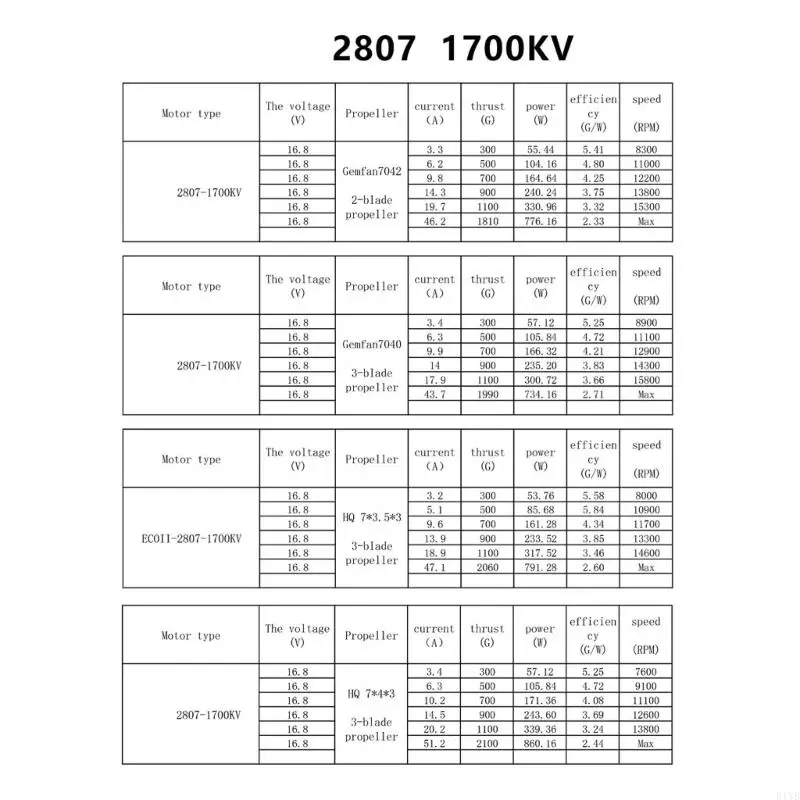 2807 1700KV

| Motor type | The voltage (V) | Propeller | current (A) | thrust (G) | power (W) | efficiency (G/W) | speed (RPM) |
|---|---|---|---|---|---|---|---|
| 2807-1700KV | 16.8 | Gemfan7042 2-blade propeller | 3.3 | 300 | 55.44 | 5.41 | 8300 |
| | 16.8 | | 6.2 | 500 | 104.16 | 4.80 | 11000 |
| | 16.8 | | 9.8 | 700 | 164.64 | 4.25 | 12200 |
| | 16.8 | | 14.3 | 900 | 240.24 | 3.75 | 13800 |
| | 16.8 | | 19.7 | 1100 | 330.96 | 3.32 | 15300 |
| | 16.8 | | 46.2 | 1810 | 776.16 | 2.33 | Max |
| | | | | | | | |

| Motor type | The voltage (V) | Propeller | current (A) | thrust (G) | power (W) | efficiency (G/W) | speed (RPM) |
|---|---|---|---|---|---|---|---|
| 2807-1700KV | 16.8 | Gemfan7040 3-blade propeller | 3.4 | 300 | 57.12 | 5.25 | 8900 |
| | 16.8 | | 6.3 | 500 | 105.84 | 4.72 | 11100 |
| | 16.8 | | 9.9 | 700 | 166.32 | 4.21 | 12900 |
| | 16.8 | | 14 | 900 | 235.20 | 3.83 | 14300 |
| | 16.8 | | 17.9 | 1100 | 300.72 | 3.66 | 15800 |
| | 16.8 | | 43.7 | 1990 | 734.16 | 2.71 | Max |
| | | | | | | | |

| Motor type | The voltage (V) | Propeller | current (A) | thrust (G) | power (W) | efficiency (G/W) | speed (RPM) |
|---|---|---|---|---|---|---|---|
| ECOII-2807-1700KV | 16.8 | HQ 7*3.5*3 3-blade propeller | 3.2 | 300 | 53.76 | 5.58 | 8000 |
| | 16.8 | | 5.1 | 500 | 85.68 | 5.84 | 10900 |
| | 16.8 | | 9.6 | 700 | 161.28 | 4.34 | 11700 |
| | 16.8 | | 13.9 | 900 | 233.52 | 3.85 | 13300 |
| | 16.8 | | 18.9 | 1100 | 317.52 | 3.46 | 14600 |
| | 16.8 | | 47.1 | 2060 | 791.28 | 2.60 | Max |
| | | | | | | | |

| Motor type | The voltage (V) | Propeller | current (A) | thrust (G) | power (W) | efficiency (G/W) | speed (RPM) |
|---|---|---|---|---|---|---|---|
| 2807-1700KV | 16.8 | HQ 7*4*3 3-blade propeller | 3.4 | 300 | 57.12 | 5.25 | 7600 |
| | 16.8 | | 6.3 | 500 | 105.84 | 4.72 | 9100 |
| | 16.8 | | 10.2 | 700 | 171.36 | 4.08 | 11100 |
| | 16.8 | | 14.5 | 900 | 243.60 | 3.69 | 12600 |
| | 16.8 | | 20.2 | 1100 | 339.36 | 3.24 | 13800 |
| | 16.8 | | 51.2 | 2100 | 860.16 | 2.44 | Max |
| | | | | | | | |